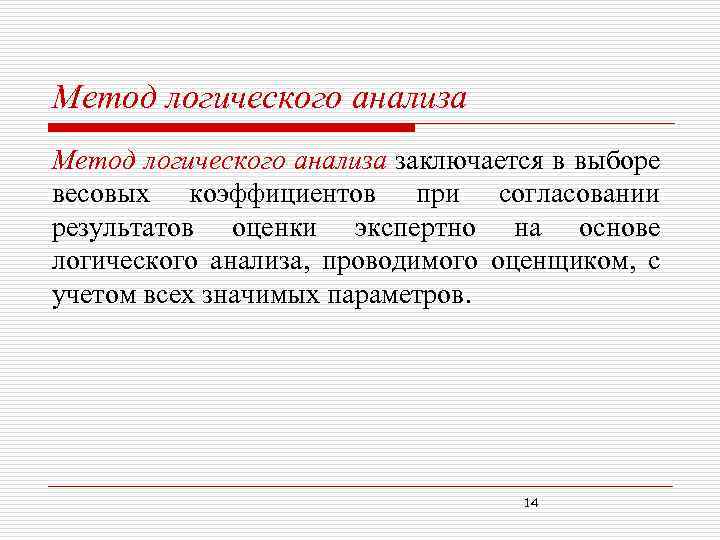 Метод логического анализа

Метод логического анализа заключается в выборе весовых коэффициентов при согласовании результатов оценки экспертно на основе логического анализа, проводимого оценщиком, с учетом всех значимых параметров.

14